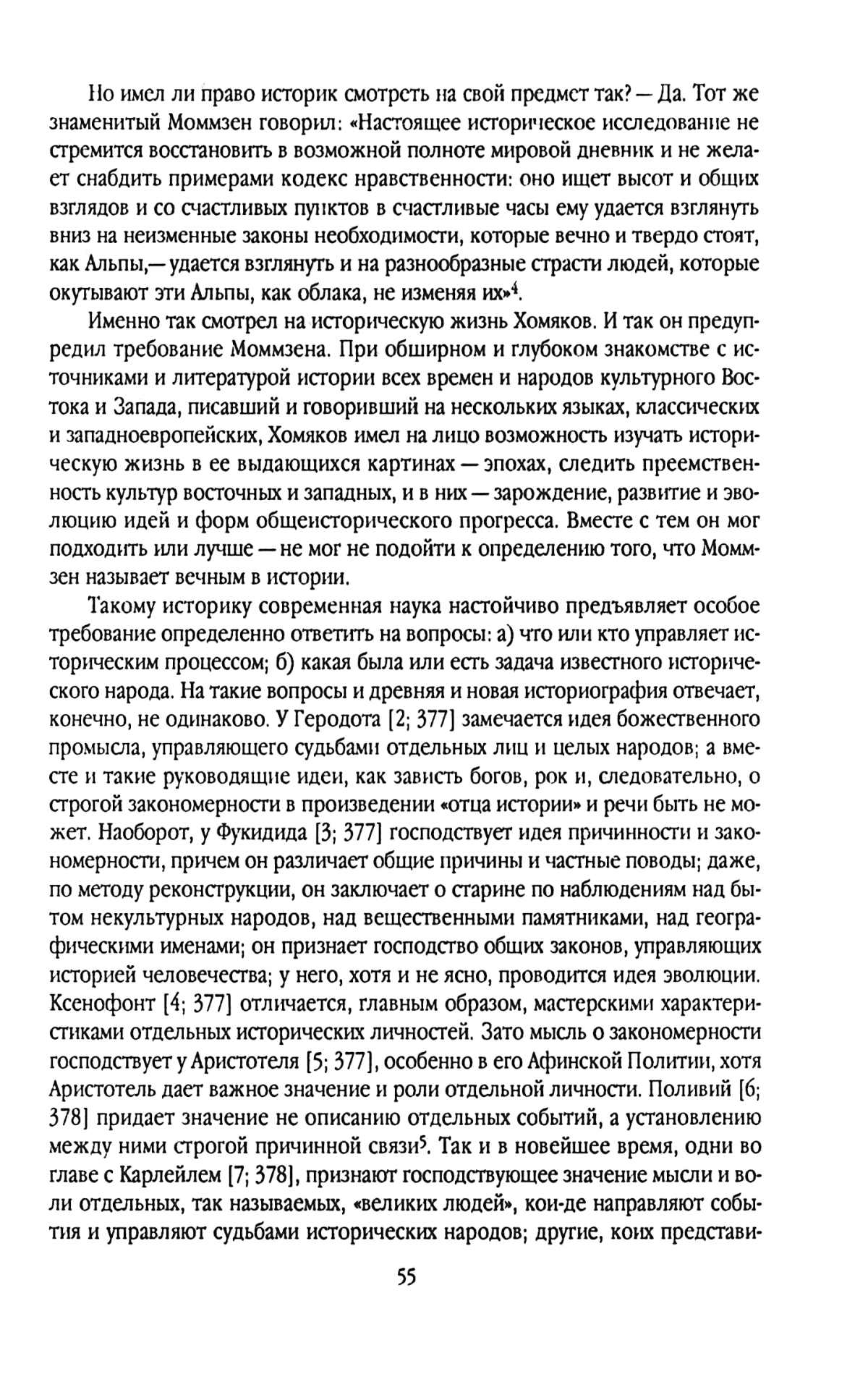 Но имел ли право историк смотреть на свой предмет так? — Да. Тот же знаменитый Моммзен говорил: «Настоящее историческое исследование не стремится восстановить в возможной полноте мировой дневник и не желает снабдить примерами кодекс нравственности: оно ищет высот и общих взглядов и со счастливых пунктов в счастливые часы ему удается взглянуть вниз на неизменные законы необходимости, которые вечно и твердо стоят, как Альпы,— удается взглянуть и на разнообразные страсти людей, которые окутывают эти Альпы, как облака, не изменяя их»$^4$.

Именно так смотрел на историческую жизнь Хомяков. И так он предупредил требование Моммзена. При обширном и глубоком знакомстве с источниками и литературой истории всех времен и народов культурного Востока и Запада, писавший и говоривший на нескольких языках, классических и западноевропейских, Хомяков имел на лицо возможность изучать историческую жизнь в ее выдающихся картинах — эпохах, следить преемственность культур восточных и западных, и в них — зарождение, развитие и эволюцию идей и форм общеисторического прогресса. Вместе с тем он мог подходить или лучше — не мог не подойти к определению того, что Моммзен называет вечным в истории.

Такому историку современная наука настойчиво предъявляет особое требование определенно ответить на вопросы: а) что или кто управляет историческим процессом; б) какая была или есть задача известного исторического народа. На такие вопросы и древняя и новая историография отвечает, конечно, не одинаково. У Геродота [2; 377] замечается идея божественного промысла, управляющего судьбами отдельных лиц и целых народов; а вместе и такие руководящие идеи, как зависть богов, рок и, следовательно, о строгой закономерности в произведении «отца истории» и речи быть не может. Наоборот, у Фукидида [3; 377] господствует идея причинности и закономерности, причем он различает общие причины и частные поводы; даже, по методу реконструкции, он заключает о старине по наблюдениям над бытом некультурных народов, над вещественными памятниками, над географическими именами; он признает господство общих законов, управляющих историей человечества; у него, хотя и не ясно, проводится идея эволюции. Ксенофонт [4; 377] отличается, главным образом, мастерскими характеристиками отдельных исторических личностей. Зато мысль о закономерности господствует у Аристотеля [5; 377], особенно в его Афинской Политии, хотя Аристотель дает важное значение и роли отдельной личности. Поливий [6; 378] придает значение не описанию отдельных событий, а установлению между ними строгой причинной связи$^5$. Так и в новейшее время, одни во главе с Карлейлем [7; 378], признают господствующее значение мысли и воли отдельных, так называемых, «великих людей», кои-де направляют события и управляют судьбами исторических народов; другие, коих представи-

55